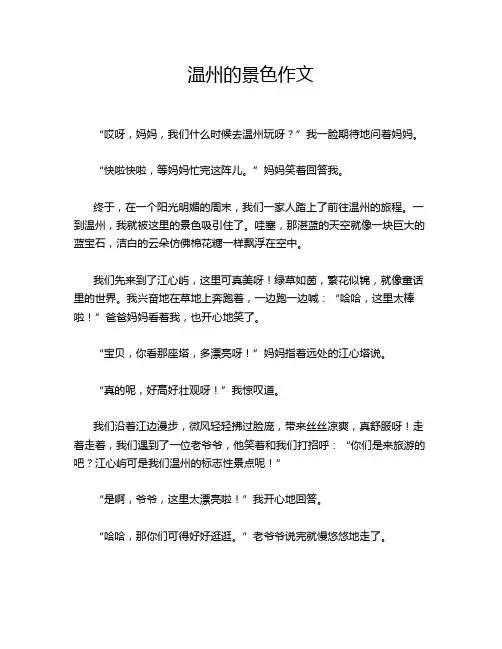 温州的景色作文

“哎呀，妈妈，我们什么时候去温州玩呀？”我一脸期待地问着妈妈。

“快啦快啦，等妈妈忙完这阵儿。”妈妈笑着回答我。

终于，在一个阳光明媚的周末，我们一家人踏上了前往温州的旅程。一到温州，我就被这里的景色吸引住了。哇塞，那湛蓝的天空就像一块巨大的蓝宝石，洁白的云朵仿佛棉花糖一样飘浮在空中。

我们先来到了江心屿，这里可真美呀！绿草如茵，繁花似锦，就像童话里的世界。我兴奋地在草地上奔跑着，一边跑一边喊：“哈哈，这里太棒啦！”爸爸妈妈看着我，也开心地笑了。

“宝贝，你看那座塔，多漂亮呀！”妈妈指着远处的江心塔说。

“真的呢，好高好壮观呀！”我惊叹道。

我们沿着江边漫步，微风轻轻拂过脸庞，带来丝丝凉爽，真舒服呀！走着走着，我们遇到了一位老爷爷，他笑着和我们打招呼：“你们是来旅游的吧？江心屿可是我们温州的标志性景点呢！”

“是啊，爷爷，这里太漂亮啦！”我开心地回答。

“哈哈，那你们可得好好逛逛。”老爷爷说完就慢悠悠地走了。